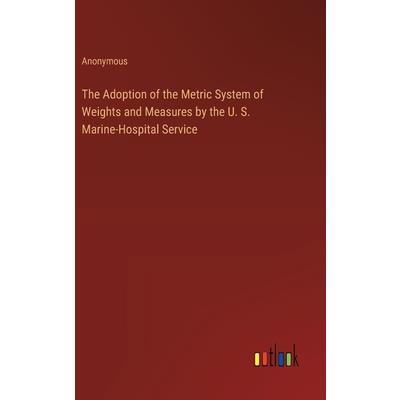 Anonymous

The Adoption of the Metric System of Weights and Measures by the U. S. Marine-Hospital Service

outlook